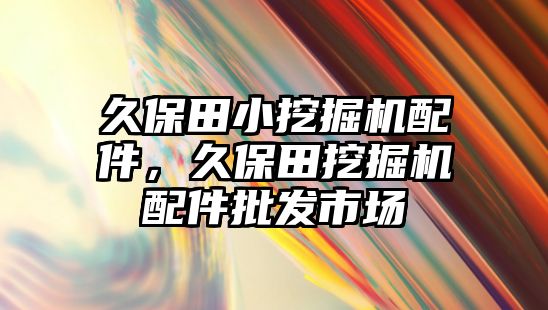 久保田小挖掘机配件，久保田挖掘机配件批发市场